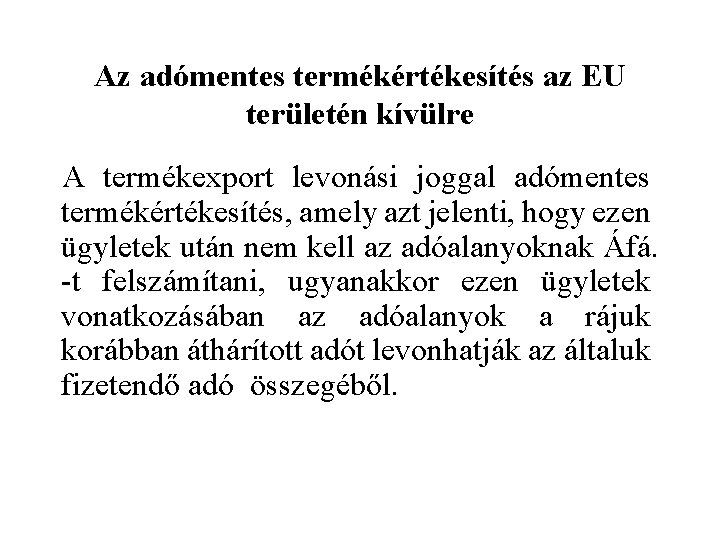 Az adómentes termékértékesítés az EU területén kívülre

A termékexport levonási joggal adómentes termékértékesítés, amely azt jelenti, hogy ezen ügyletek után nem kell az adóalanyoknak Áfá. -t felszámítani, ugyanakkor ezen ügyletek vonatkozásában az adóalanyok a rájuk korábban áthárított adót levonhatják az általuk fizetendő adó összegéből.